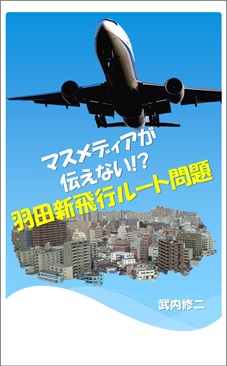 マスメディアが
伝えない!?
羽田新飛行ルート問題

武内修二